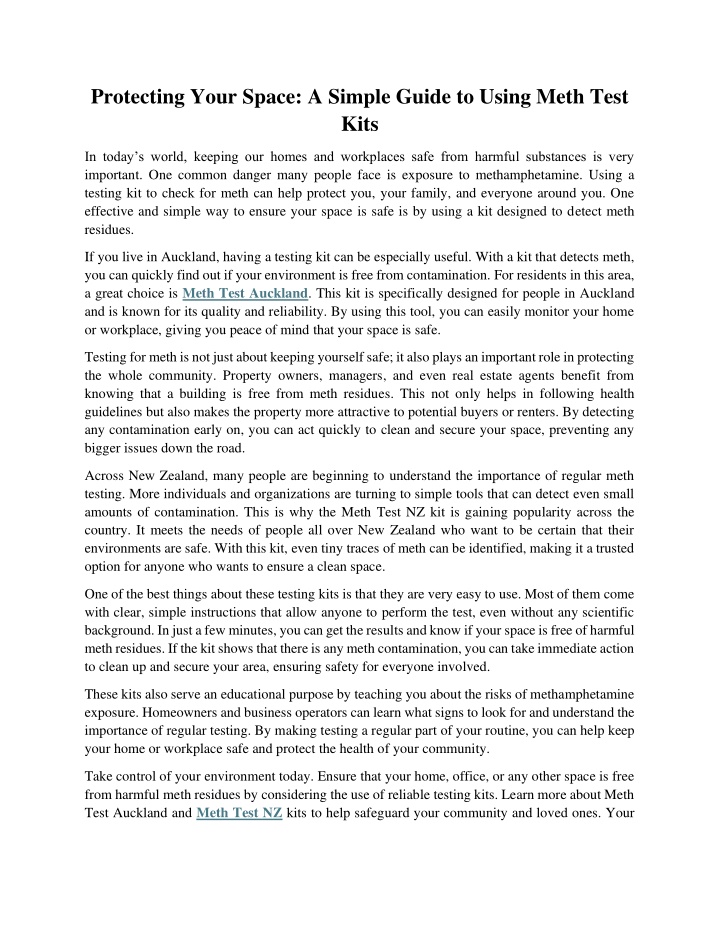 Protecting Your Space: A Simple Guide to Using Meth Test Kits

In today's world, keeping our homes and workplaces safe from harmful substances is very important. One common danger many people face is exposure to methamphetamine. Using a testing kit to check for meth can help protect you, your family, and everyone around you. One effective and simple way to ensure your space is safe is by using a kit designed to detect meth residues.

If you live in Auckland, having a testing kit can be especially useful. With a kit that detects meth, you can quickly find out if your environment is free from contamination. For residents in this area, a great choice is Meth Test Auckland. This kit is specifically designed for people in Auckland and is known for its quality and reliability. By using this tool, you can easily monitor your home or workplace, giving you peace of mind that your space is safe.

Testing for meth is not just about keeping yourself safe; it also plays an important role in protecting the whole community. Property owners, managers, and even real estate agents benefit from knowing that a building is free from meth residues. This not only helps in following health guidelines but also makes the property more attractive to potential buyers or renters. By detecting any contamination early on, you can act quickly to clean and secure your space, preventing any bigger issues down the road.

Across New Zealand, many people are beginning to understand the importance of regular meth testing. More individuals and organizations are turning to simple tools that can detect even small amounts of contamination. This is why the Meth Test NZ kit is gaining popularity across the country. It meets the needs of people all over New Zealand who want to be certain that their environments are safe. With this kit, even tiny traces of meth can be identified, making it a trusted option for anyone who wants to ensure a clean space.

One of the best things about these testing kits is that they are very easy to use. Most of them come with clear, simple instructions that allow anyone to perform the test, even without any scientific background. In just a few minutes, you can get the results and know if your space is free of harmful meth residues. If the kit shows that there is any meth contamination, you can take immediate action to clean up and secure your area, ensuring safety for everyone involved.

These kits also serve an educational purpose by teaching you about the risks of methamphetamine exposure. Homeowners and business operators can learn what signs to look for and understand the importance of regular testing. By making testing a regular part of your routine, you can help keep your home or workplace safe and protect the health of your community.

Take control of your environment today. Ensure that your home, office, or any other space is free from harmful meth residues by considering the use of reliable testing kits. Learn more about Meth Test Auckland and Meth Test NZ kits to help safeguard your community and loved ones. Your